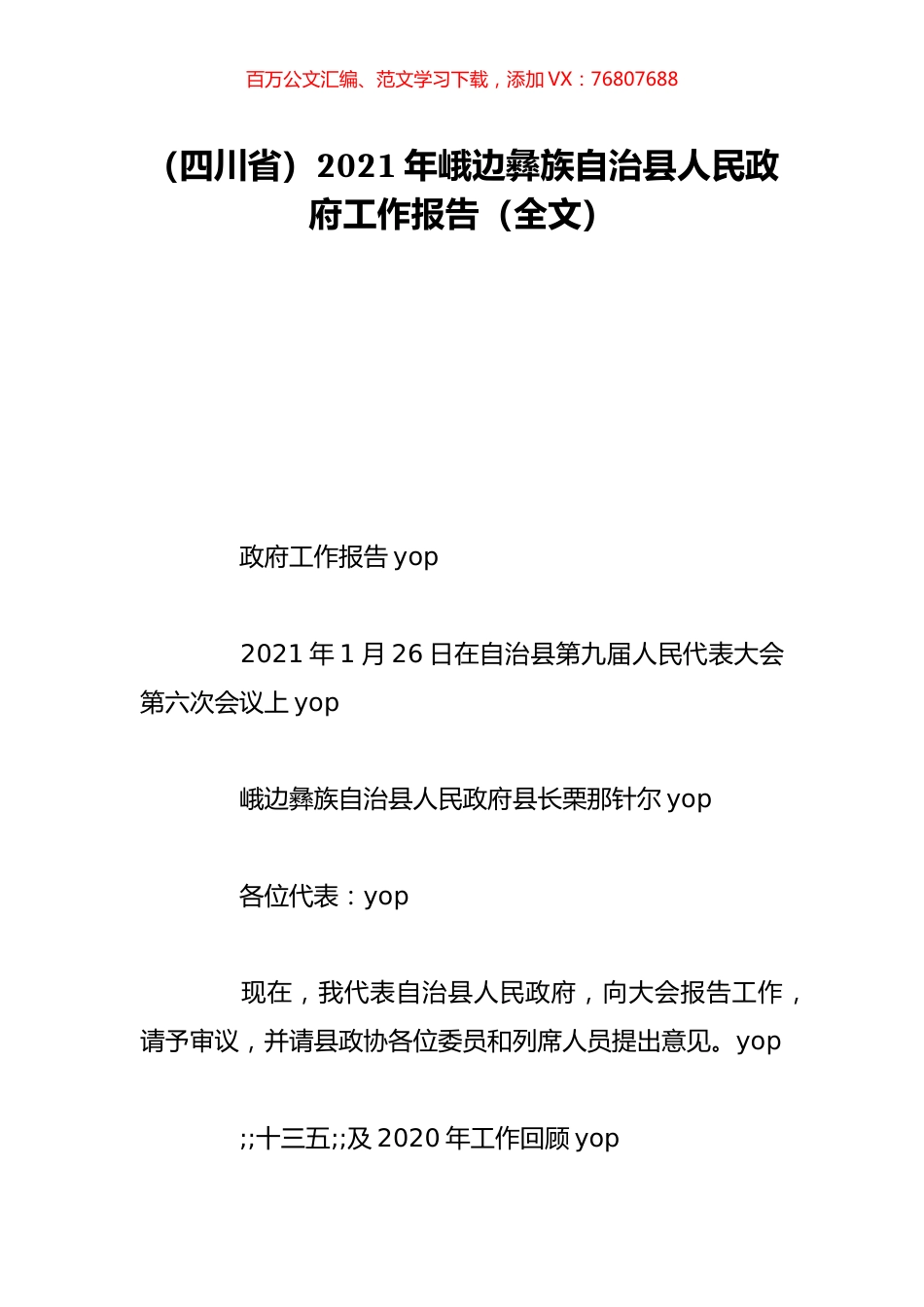 百万公文汇编、范文学习下载，添加 VX：76807688

（四川省）2021 年峨边彝族自治县人民政府工作报告（全文）

政府工作报告 yop

2021 年 1 月 26 日在自治县第九届人民代表大会第六次会议上 yop

峨边彝族自治县人民政府县长栗那针尔 yop

各位代表：yop

现在，我代表自治县人民政府，向大会报告工作，请予审议，并请县政协各位委员和列席人员提出意见。yop

;;十三五;;及 2020 年工作回顾 yop